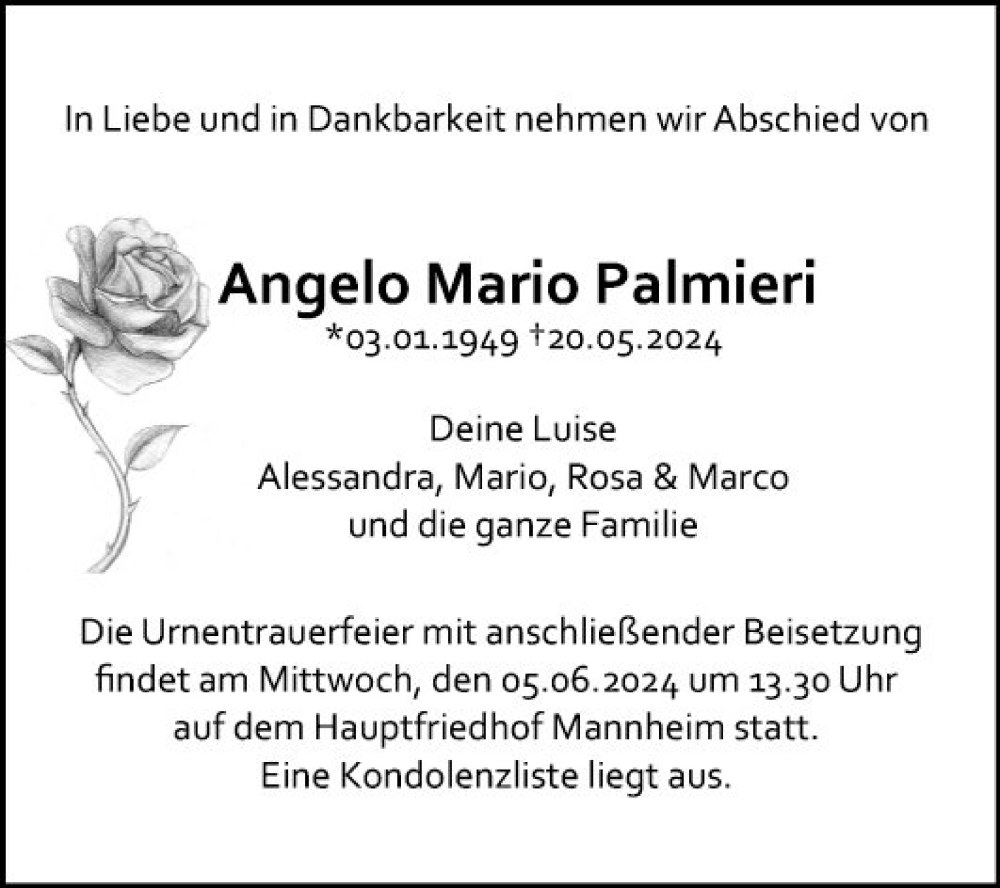 In Liebe und in Dankbarkeit nehmen wir Abschied von

Angelo Mario Palmieri
*03.01.1949 †20.05.2024

Deine Luise
Alessandra, Mario, Rosa & Marco
und die ganze Familie

Die Urnentrauerfeier mit anschließender Beisetzung findet am Mittwoch, den 05.06.2024 um 13.30 Uhr auf dem Hauptfriedhof Mannheim statt.
Eine Kondolenzliste liegt aus.